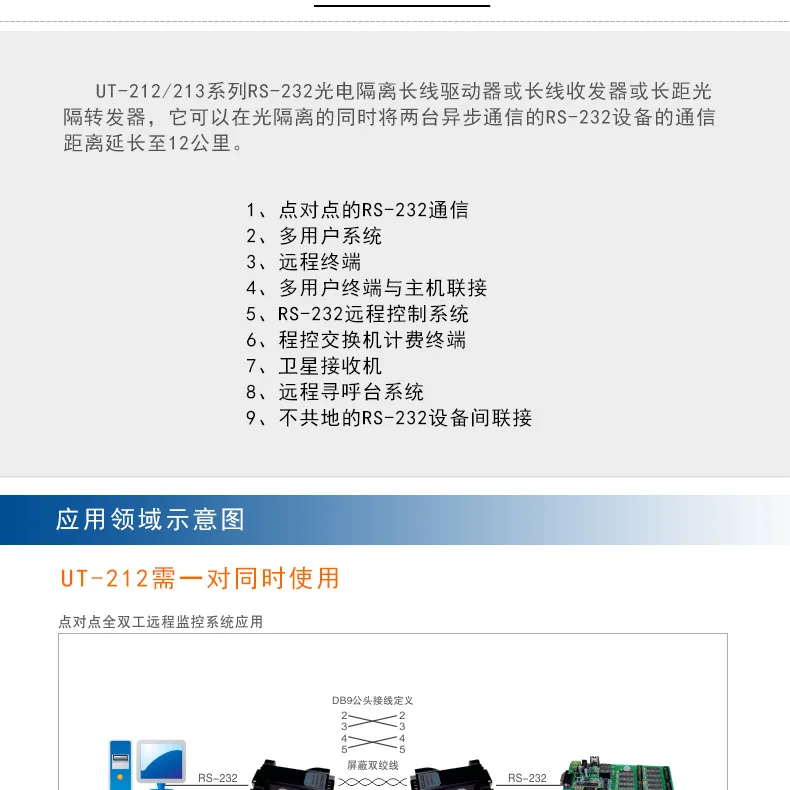 UT-212/213系列RS-232光电隔离长线驱动器或长线收发器或长距光隔转发器，它可以在光隔离的同时将两台异步通信的RS-232设备的通信距离延长至12公里。

1、点对点的RS-232通信
2、多用户系统
3、远程终端
4、多用户终端与主机联接
5、RS-232远程控制系统
6、程控交换机计费终端
7、卫星接收机
8、远程寻呼台系统
9、不共地的RS-232设备间联接

应用领域示意图

UT-212需一对同时使用

点对点全双工远程监控系统应用

DB9公头接线定义
2 2
3 3
4 4
5 5
屏蔽双绞线
RS-232
RS-232